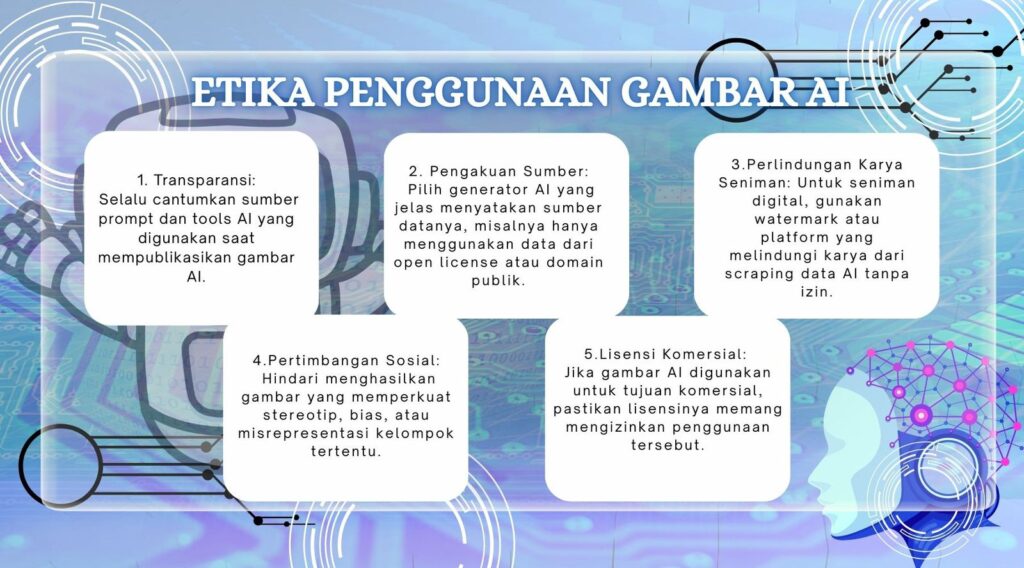 ETIKA PENGGUNAAN GAMBAR AI

1. Transparansi: Selalu cantumkan sumber prompt dan tools AI yang digunakan saat mempublikasikan gambar AI.

2. Pengakuan Sumber: Pilih generator AI yang jelas menyatakan sumber datanya, misalnya hanya menggunakan data dari open license atau domain publik.

3.Perlindungan Karya Seniman: Untuk seniman digital, gunakan watermark atau platform yang melindungi karya dari scraping data AI tanpa izin.

4.Pertimbangan Sosial: Hindari menghasilkan gambar yang memperkuat stereotip, bias, atau misrepresentasi kelompok tertentu.

5.Lisensi Komersial: Jika gambar AI digunakan untuk tujuan komersial, pastikan lisensinya memang mengizinkan penggunaan tersebut.